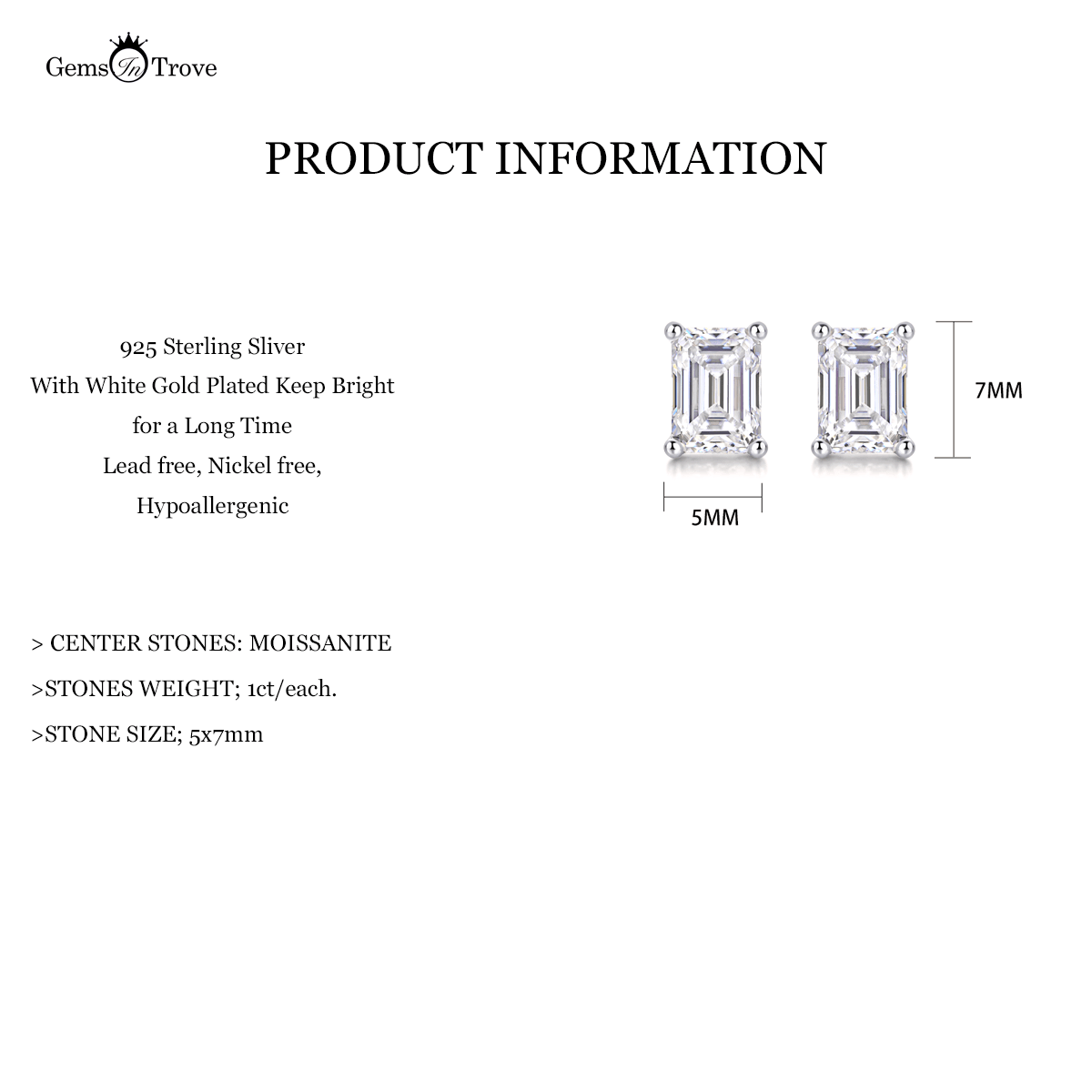 Gems In Trove

PRODUCT INFORMATION

925 Sterling Sliver
With White Gold Plated Keep Bright
for a Long Time
Lead free, Nickel free,
Hypoallergenic

7MM

5MM

> CENTER STONES: MOISSANITE

>STONES WEIGHT; 1ct/each.

>STONE SIZE; 5x7mm